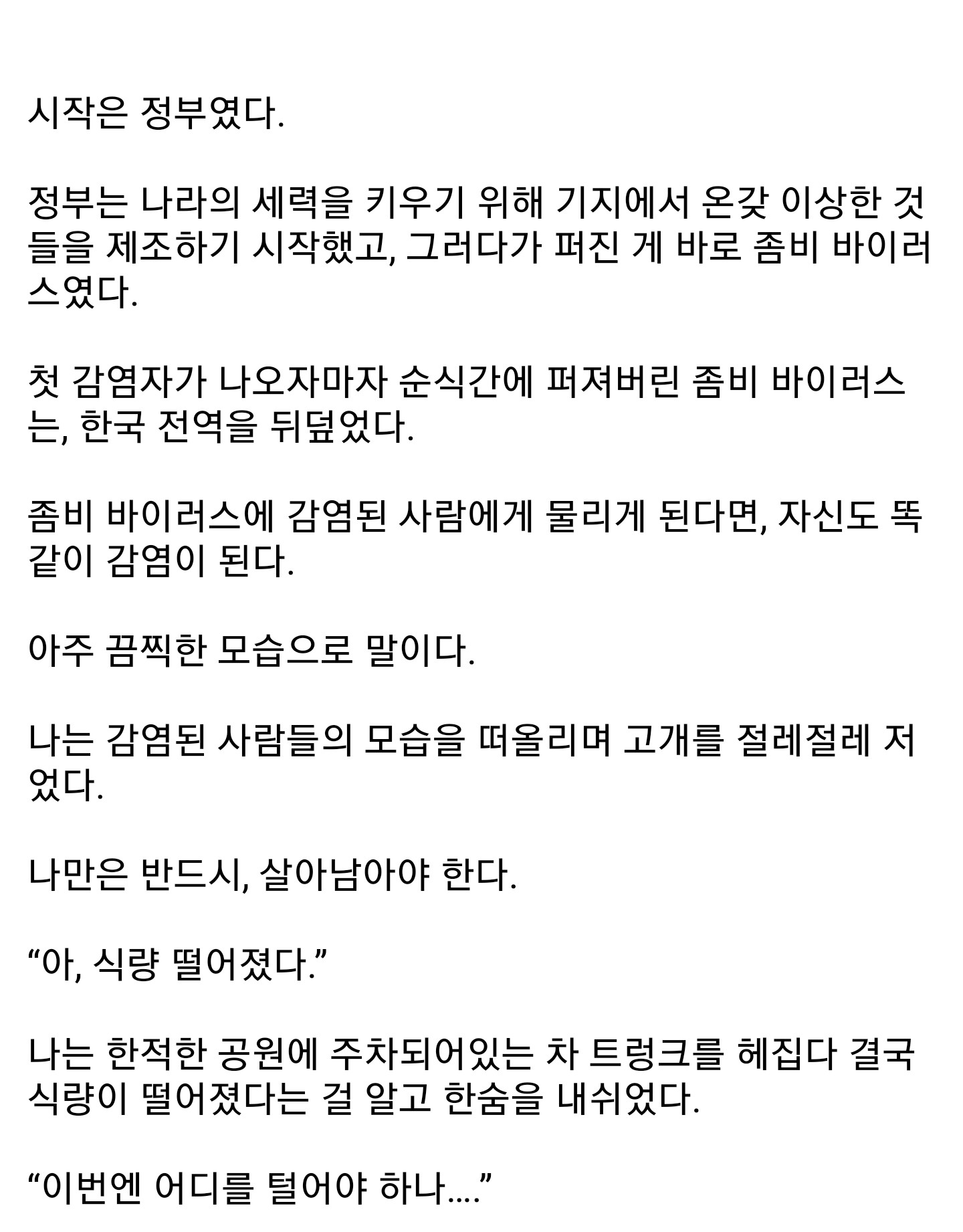 시작은 정부였다.

정부는 나라의 세력을 키우기 위해 기지에서 온갖 이상한 것들을 제조하기 시작했고, 그러다가 퍼진 게 바로 좀비 바이러스였다.

첫 감염자가 나오자마자 순식간에 퍼져버린 좀비 바이러스는, 한국 전역을 뒤덮었다.

좀비 바이러스에 감염된 사람에게 물리게 된다면, 자신도 똑같이 감염이 된다.

아주 끔찍한 모습으로 말이다.

나는 감염된 사람들의 모습을 떠올리며 고개를 절레절레 저었다.

나만은 반드시, 살아남아야 한다.

“아, 식량 떨어졌다.”

나는 한적한 공원에 주차되어있는 차 트렁크를 헤집다 결국 식량이 떨어졌다는 걸 알고 한숨을 내쉬었다.

“이번엔 어디를 털어야 하나....”